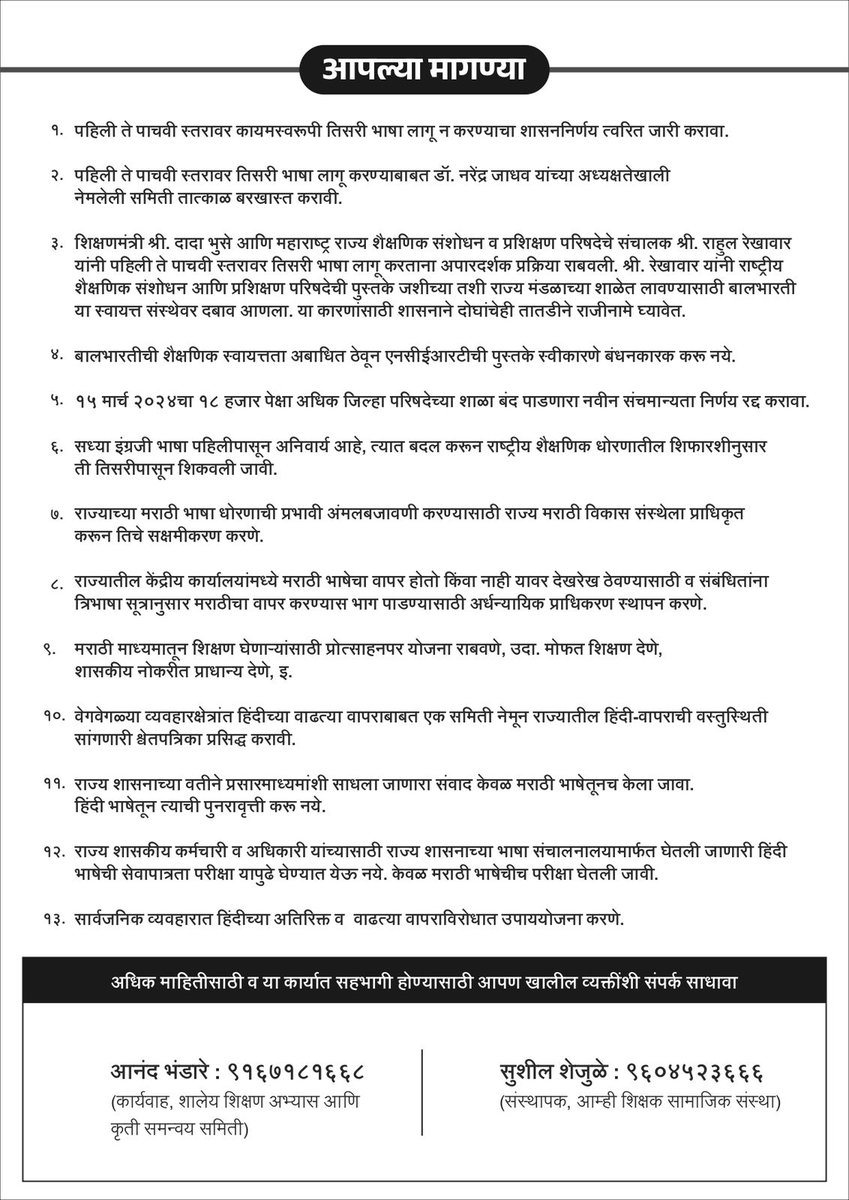 आपल्या मागण्या

१. पहिली ते पाचवी स्तरावर कायमस्वरूपी तिसरी भाषा लागू न करण्याचा शासननिर्णय त्वरित जारी करावा.

२. पहिली ते पाचवी स्तरावर तिसरी भाषा लागू करण्याबाबत डॉ. नरेंद्र जाधव यांच्या अध्यक्षतेखाली नेमलेली समिती तात्काळ बरखास्त करावी.

३. शिक्षणमंत्री श्री. दादा भुसे आणि महाराष्ट्र राज्य शैक्षणिक संशोधन व प्रशिक्षण परिषदेचे संचालक श्री. राहुल रेखावार यांनी पहिली ते पाचवी स्तरावर तिसरी भाषा लागू करताना अपारदर्शक प्रक्रिया राबवली. श्री. रेखावार यांनी राष्ट्रीय शैक्षणिक संशोधन आणि प्रशिक्षण परिषदेची पुस्तके जशीच्या तशी राज्य मंडळाच्या शाळेत लावण्यासाठी बालभारती या स्वायत्त संस्थेवर दबाव आणला. या कारणांसाठी शासनाने दोघांचेही तातडीने राजीनामे घ्यावेत.

४. बालभारतीची शैक्षणिक स्वायत्तता अबाधित ठेवून एनसीईआरटीची पुस्तके स्वीकारणे बंधनकारक करू नये.

५. १५ मार्च २०२४चा १८ हजार पेक्षा अधिक जिल्हा परिषदेच्या शाळा बंद पाडणारा नवीन संचमान्यता निर्णय रद्द करावा.

६. सध्या इंग्रजी भाषा पहिलीपासून अनिवार्य आहे, त्यात बदल करून राष्ट्रीय शैक्षणिक धोरणातील शिफारशीनुसार ती तिसरीपासून शिकवली जावी.

७. राज्याच्या मराठी भाषा धोरणाची प्रभावी अंमलबजावणी करण्यासाठी राज्य मराठी विकास संस्थेला प्राधिकृत करून तिचे सक्षमीकरण करणे.

८. राज्यातील केंद्रीय कार्यालयांमध्ये मराठी भाषेचा वापर होतो किंवा नाही यावर देखरेख ठेवण्यासाठी व संबंधितांना त्रिभाषा सूत्रानुसार मराठीचा वापर करण्यास भाग पाडण्यासाठी अर्धन्यायिक प्राधिकरण स्थापन करणे.

९. मराठी माध्यमातून शिक्षण घेणाऱ्यांसाठी प्रोत्साहनपर योजना राबवणे, उदा. मोफत शिक्षण देणे, शासकीय नोकरीत प्राधान्य देणे, इ.

१०. वेगवेगळ्या व्यवहारक्षेत्रांत हिंदीच्या वाढत्या वापराबाबत एक समिती नेमून राज्यातील हिंदी-वापराची वस्तुस्थिती सांगणारी श्वेतपत्रिका प्रसिद्ध करावी.

११. राज्य शासनाच्या वतीने प्रसारमाध्यमांशी साधला जाणारा संवाद केवळ मराठी भाषेतूनच केला जावा. हिंदी भाषेतून त्याची पुनरावृत्ती करू नये.

१२. राज्य शासकीय कर्मचारी व अधिकारी यांच्यासाठी राज्य शासनाच्या भाषा संचालनालयामार्फत घेतली जाणारी हिंदी भाषेची सेवापात्रता परीक्षा यापुढे घेण्यात येऊ नये. केवळ मराठी भाषेचीच परीक्षा घेतली जावी.

१३. सार्वजनिक व्यवहारात हिंदीच्या अतिरिक्त व वाढत्या वापराविरोधात उपाययोजना करणे.

अधिक माहितीसाठी व या कार्यात सहभागी होण्यासाठी आपण खालील व्यक्तींशी संपर्क साधावा

आनंद भंडारे : ९१६७१८१६६८
(कार्यवाह, शालेय शिक्षण अभ्यास आणि कृती समन्वय समिती)

सुशील शेजुळे : ९६०४५२३६६६
(संस्थापक, आम्ही शिक्षक सामाजिक संस्था)